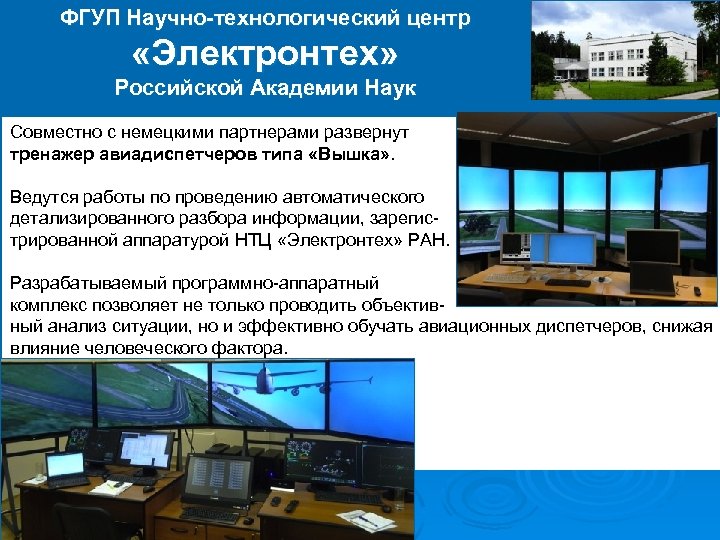 ФГУП Научно-технологический центр
«Электронтех»
Российской Академии Наук

Совместно с немецкими партнерами развернут тренажер авиадиспетчеров типа «Вышка».

Ведутся работы по проведению автоматического детализированного разбора информации, зарегистрированной аппаратурой НТЦ «Электронтех» РАН.

Разрабатываемый программно-аппаратный комплекс позволяет не только проводить объективный анализ ситуации, но и эффективно обучать авиационных диспетчеров, снижая влияние человеческого фактора.